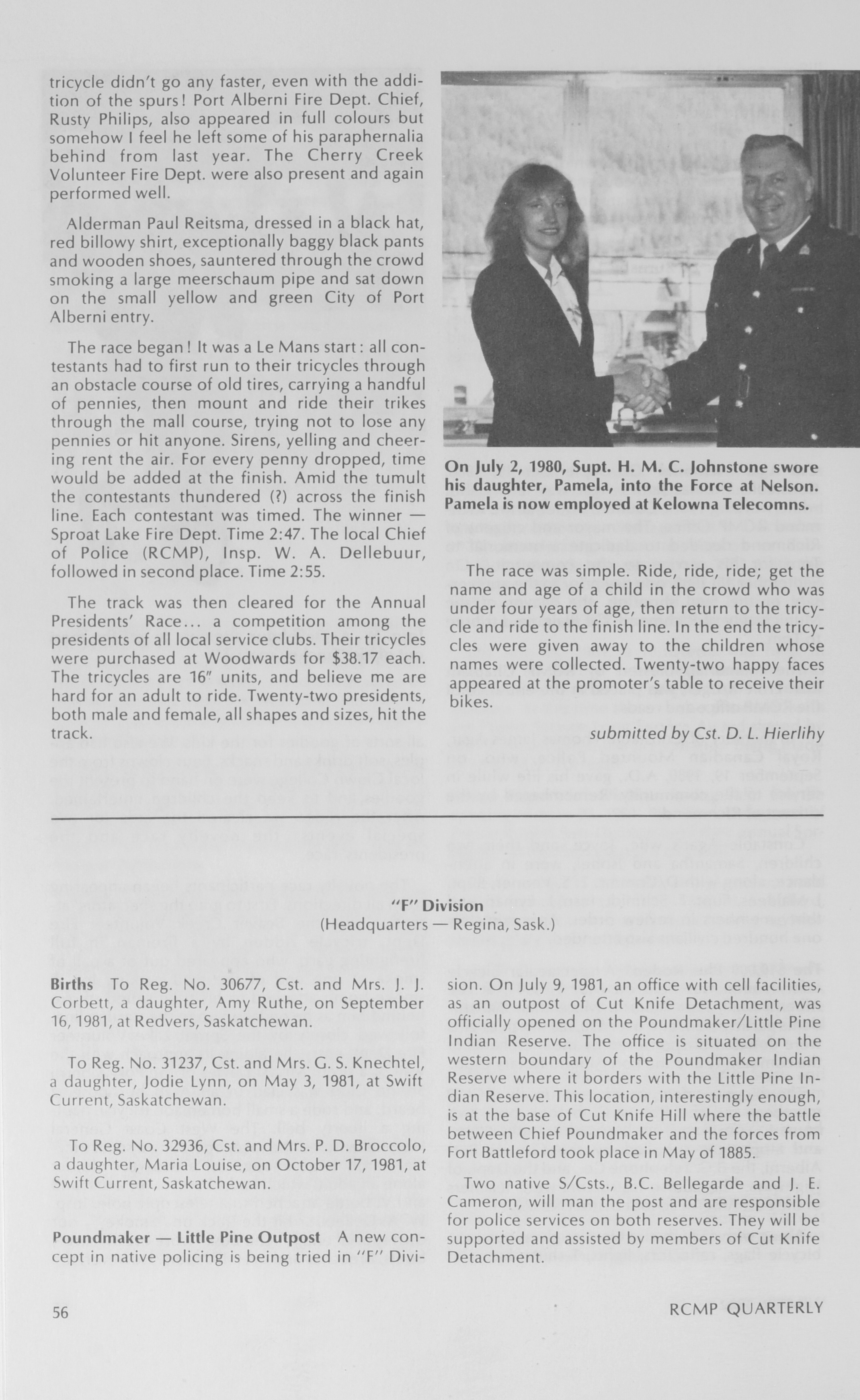 tricycle didn't go any faster, even with the addition of the spurs! Port Alberni Fire Dept. Chief, Rusty Philips, also appeared in full colours but somehow I feel he left some of his paraphernalia behind from last year. The Cherry Creek Volunteer Fire Dept. were also present and again performed well.

Alderman Paul Reitsma, dressed in a black hat, red billowy shirt, exceptionally baggy black pants and wooden shoes, sauntered through the crowd smoking a large meerschaum pipe and sat down on the small yellow and green City of Port Alberni entry.

The race began! It was a Le Mans start: all contestants had to first run to their tricycles through an obstacle course of old tires, carrying a handful of pennies, then mount and ride their trikes through the mall course, trying not to lose any pennies or hit anyone. Sirens, yelling and cheering rent the air. For every penny dropped, time would be added at the finish. Amid the tumult the contestants thundered (?) across the finish line. Each contestant was timed. The winner — Sproat Lake Fire Dept. Time 2:47. The local Chief of Police (RCMP), Insp. W. A. Dellebuur, followed in second place. Time 2:55.

The track was then cleared for the Annual Presidents' Race... a competition among the presidents of all local service clubs. Their tricycles were purchased at Woodwards for $38.17 each. The tricycles are 16" units, and believe me are hard for an adult to ride. Twenty-two presidents, both male and female, all shapes and sizes, hit the track.

On July 2, 1980, Supt. H. M. C. Johnstone swore his daughter, Pamela, into the Force at Nelson. Pamela is now employed at Kelowna Telecomns.

The race was simple. Ride, ride, ride; get the name and age of a child in the crowd who was under four years of age, then return to the tricycle and ride to the finish line. In the end the tricycles were given away to the children whose names were collected. Twenty-two happy faces appeared at the promoter's table to receive their bikes.

submitted by Cst. D. L. Hierlihy

"F" Division
(Headquarters — Regina, Sask.)

Births To Reg. No. 30677, Cst. and Mrs. J. J. Corbett, a daughter, Amy Ruthe, on September 16, 1981, at Redvers, Saskatchewan.

To Reg. No. 31237, Cst. and Mrs. G. S. Knechtel, a daughter, Jodie Lynn, on May 3, 1981, at Swift Current, Saskatchewan.

To Reg. No. 32936, Cst. and Mrs. P. D. Broccolo, a daughter, Maria Louise, on October 17, 1981, at Swift Current, Saskatchewan.

Poundmaker — Little Pine Outpost A new concept in native policing is being tried in "F" Division. On July 9, 1981, an office with cell facilities, as an outpost of Cut Knife Detachment, was officially opened on the Poundmaker/Little Pine Indian Reserve. The office is situated on the western boundary of the Poundmaker Indian Reserve where it borders with the Little Pine Indian Reserve. This location, interestingly enough, is at the base of Cut Knife Hill where the battle between Chief Poundmaker and the forces from Fort Battleford took place in May of 1885.

Two native S/Csts., B.C. Bellegarde and J. E. Cameron, will man the post and are responsible for police services on both reserves. They will be supported and assisted by members of Cut Knife Detachment.

56

RCMP QUARTERLY